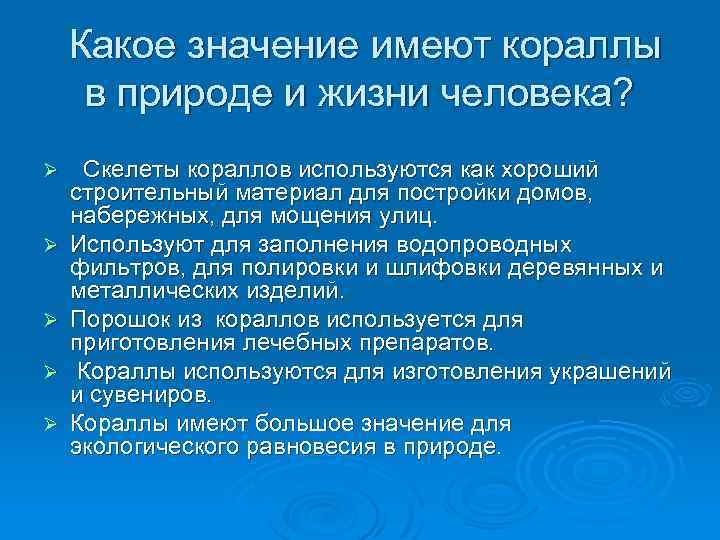 Какое значение имеют кораллы в природе и жизни человека?

➢ Скелеты кораллов используются как хороший строительный материал для постройки домов, набережных, для мощения улиц.

➢ Используют для заполнения водопроводных фильтров, для полировки и шлифовки деревянных и металлических изделий.

➢ Порошок из кораллов используется для приготовления лечебных препаратов.

➢ Кораллы используются для изготовления украшений и сувениров.

➢ Кораллы имеют большое значение для экологического равновесия в природе.